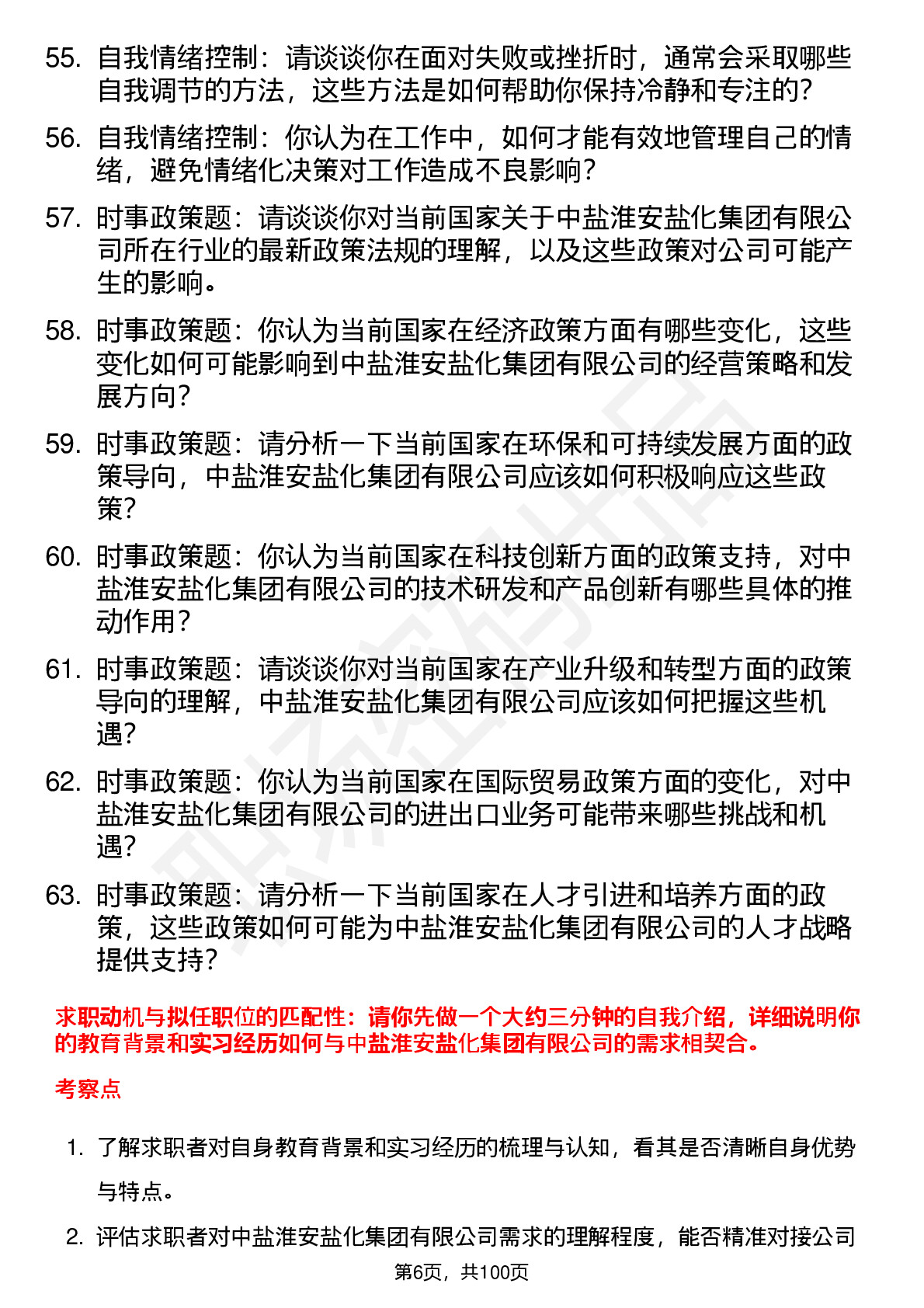 55. 自我情绪控制：请谈谈你在面对失败或挫折时，通常会采取哪些自我调节的方法，这些方法是如何帮助你保持冷静和专注的？

56. 自我情绪控制：你认为在工作中，如何才能有效地管理自己的情绪，避免情绪化决策对工作造成不良影响？

57. 时事政策题：请谈谈你对当前国家关于中盐淮安盐化集团有限公司所在行业的最新政策法规的理解，以及这些政策对公司可能产生的影响。

58. 时事政策题：你认为当前国家在经济政策方面有哪些变化，这些变化如何可能影响到中盐淮安盐化集团有限公司的经营策略和发展方向？

59. 时事政策题：请分析一下当前国家在环保和可持续发展方面的政策导向，中盐淮安盐化集团有限公司应该如何积极响应这些政策？

60. 时事政策题：你认为当前国家在科技创新方面的政策支持，对中盐淮安盐化集团有限公司的技术研发和产品创新有哪些具体的推动作用？

61. 时事政策题：请谈谈你对当前国家在产业升级和转型方面的政策导向的理解，中盐淮安盐化集团有限公司应该如何把握这些机遇？

62. 时事政策题：你认为当前国家在国际贸易政策方面的变化，对中盐淮安盐化集团有限公司的进出口业务可能带来哪些挑战和机遇？

63. 时事政策题：请分析一下当前国家在人才引进和培养方面的政策，这些政策如何可能为中盐淮安盐化集团有限公司的人才战略提供支持？

求职动机与拟任职位的匹配性：请你先做一个大约三分钟的自我介绍，详细说明你的教育背景和实习经历如何与中盐淮安盐化集团有限公司的需求相契合。

考察点

1. 了解求职者对自身教育背景和实习经历的梳理与认知，看其是否清晰自身优势与特点。

2. 评估求职者对中盐淮安盐化集团有限公司需求的理解程度，能否精准对接公司

第6页，共100页